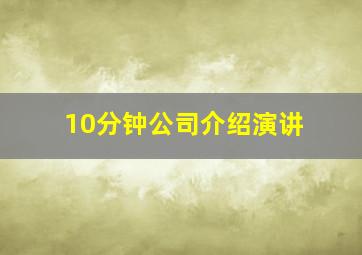 10分钟公司介绍演讲